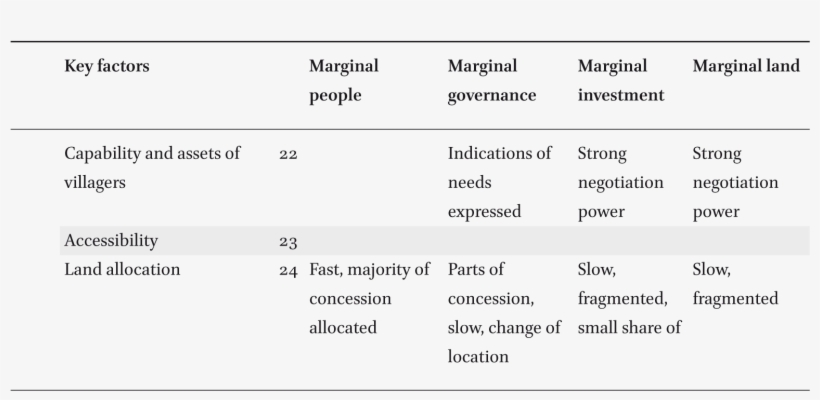 | Key factors | | Marginal people | Marginal governance | Marginal investment | Marginal land |
|---|---|---|---|---|---|
| Capability and assets of villagers | 22 | | Indications of needs expressed | Strong negotiation power | Strong negotiation power |
| Accessibility | 23 | | | | |
| Land allocation | 24 | Fast, majority of concession allocated | Parts of concession, slow, change of location | Slow, fragmented, small share of | Slow, fragmented |